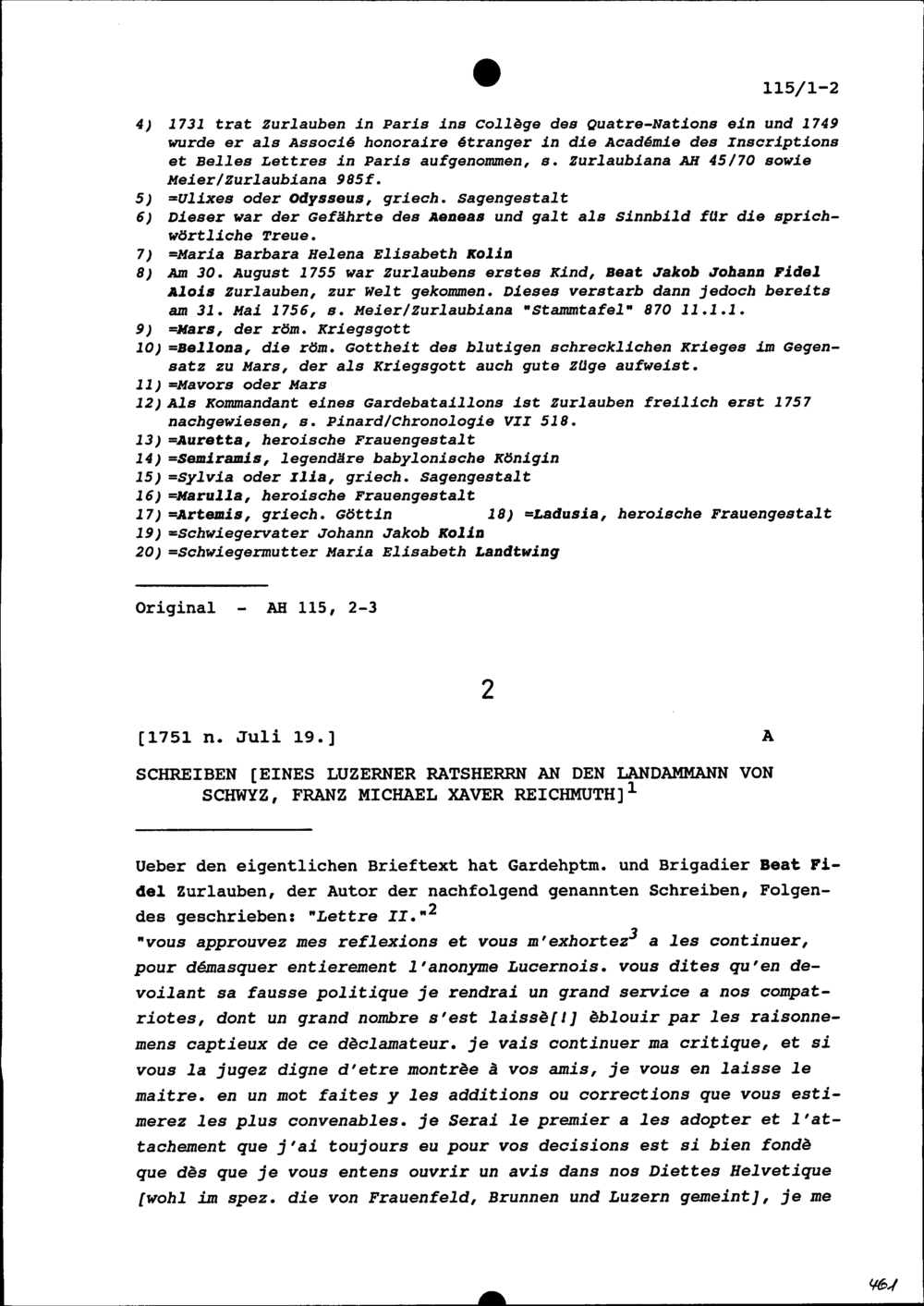 115/1-2

4) 1731 trat Zurlauben in Paris ins Collège des Quatre-Nations ein und 1749 wurde er als Associé honoraire étranger in die Académie des Inscriptions et Belles Lettres in Paris aufgenommen, s. Zurlaubiana AH 45/70 sowie Meier/Zurlaubiana 985f.
5) =Ulixes oder Odysseus, griech. Sagengestalt
6) Dieser war der Gefährte des Aeneas und galt als Sinnbild für die sprichwörtliche Treue.
7) =Maria Barbara Helena Elisabeth Kolin
8) Am 30. August 1755 war Zurlaubens erstes Kind, Beat Jakob Johann Fidel Alois Zurlauben, zur Welt gekommen. Dieses verstarb dann jedoch bereits am 31. Mai 1756, s. Meier/Zurlaubiana "Stammtafel" 870 11.1.1.
9) =Mars, der röm. Kriegsgott
10) =Bellona, die röm. Gottheit des blutigen schrecklichen Krieges im Gegensatz zu Mars, der als Kriegsgott auch gute Züge aufweist.
11) =Mavors oder Mars
12) Als Kommandant eines Gardebataillons ist Zurlauben freilich erst 1757 nachgewiesen, s. Pinard/Chronologie VII 518.
13) =Auretta, heroische Frauengestalt
14) =Semiramis, legendäre babylonische Königin
15) =Sylvia oder Ilia, griech. Sagengestalt
16) =Marulla, heroische Frauengestalt
17) =Artemis, griech. Göttin
18) =Ladusia, heroische Frauengestalt
19) =Schwiegervater Johann Jakob Kolin
20) =Schwiegermutter Maria Elisabeth Landtwing

Original - AH 115, 2-3

2

[1751 n. Juli 19.]

A

SCHREIBEN [EINES LUZERNER RATSHERRN AN DEN LANDAMMANN VON SCHWYZ, FRANZ MICHAEL XAVER REICHMUTH]$^1$

Ueber den eigentlichen Brieftext hat Gardehptm. und Brigadier Beat Fidel Zurlauben, der Autor der nachfolgend genannten Schreiben, Folgendes geschrieben: "Lettre II."$^2$
"vous approuvez mes reflexions et vous m'exhortez$^3$ a les continuer, pour démasquer entierement l'anonyme Lucernois. vous dites qu'en devoilant sa fausse politique je rendrai un grand service a nos compatriotes, dont un grand nombre s'est laissè[!] èblouir par les raisonnemens captieux de ce dèclamateur. je vais continuer ma critique, et si vous la jugez digne d'etre montrèe à vos amis, je vous en laisse le maitre. en un mot faites y les additions ou corrections que vous estimerez les plus convenables. je Serai le premier a les adopter et l'attachement que j'ai toujours eu pour vos decisions est si bien fondè que dès que je vous entens ouvrir un avis dans nos Diettes Helvetique [wohl im spez. die von Frauenfeld, Brunnen und Luzern gemeint], je me

461